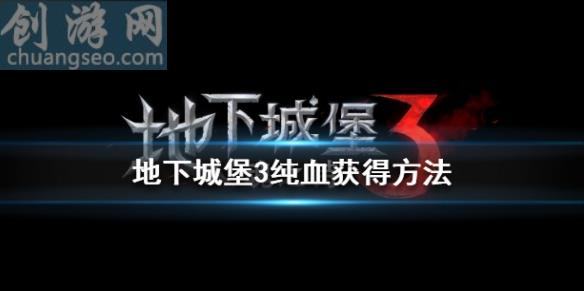 创游网
chuangseo.com

地下城堡3

地下城堡3纯血获得方法